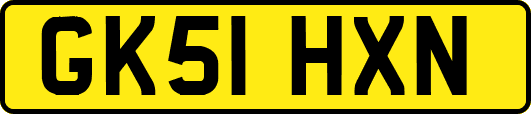 GK51 HXN